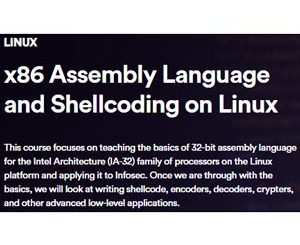 LINUX

x86 Assembly Language and Shellcoding on Linux

This course focuses on teaching the basics of 32-bit assembly language for the Intel Architecture (IA-32) family of processors on the Linux platform and applying it to Infosec. Once we are through with the basics, we will look at writing shellcode, encoders, decoders, crypters, and other advanced low-level applications.